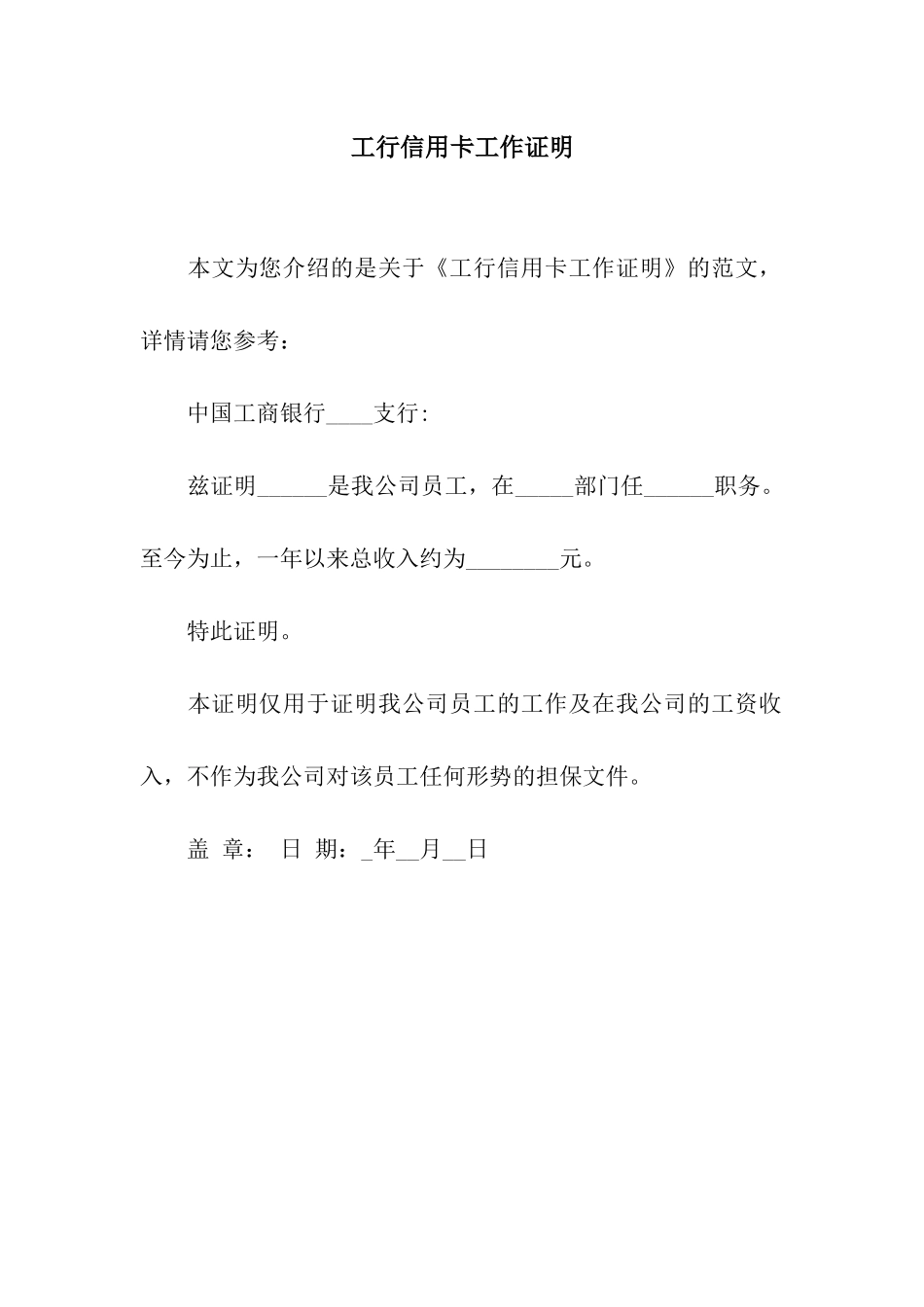 工行信用卡工作证明

本文为您介绍的是关于《工行信用卡工作证明》的范文，详情请您参考：

中国工商银行____支行：

兹证明______是我公司员工，在_____部门任______职务。至今为止，一年以来总收入约为________元。

特此证明。

本证明仅用于证明我公司员工的工作及在我公司的工资收入，不作为我公司对该员工任何形势的担保文件。

盖 章： 日 期：_年__月__日